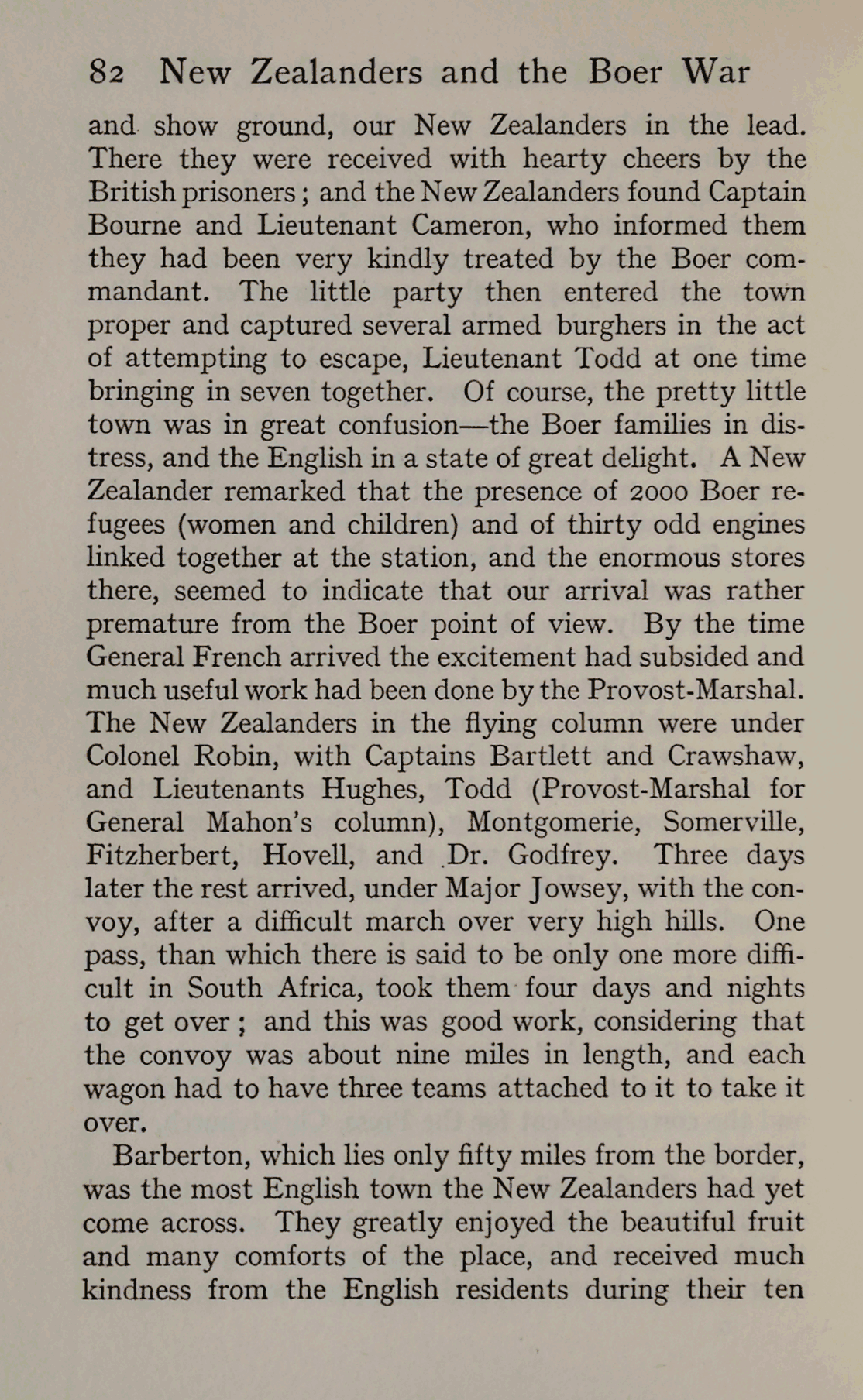 82 New Zealanders and the Boer War

and show ground, our New Zealanders in the lead. There they were received with hearty cheers by the British prisoners; and the New Zealanders found Captain Bourne and Lieutenant Cameron, who informed them they had been very kindly treated by the Boer commandant. The little party then entered the town proper and captured several armed burghers in the act of attempting to escape, Lieutenant Todd at one time bringing in seven together. Of course, the pretty little town was in great confusion—the Boer families in distress, and the English in a state of great delight. A New Zealander remarked that the presence of 2000 Boer refugees (women and children) and of thirty odd engines linked together at the station, and the enormous stores there, seemed to indicate that our arrival was rather premature from the Boer point of view. By the time General French arrived the excitement had subsided and much useful work had been done by the Provost-Marshal. The New Zealanders in the flying column were under Colonel Robin, with Captains Bartlett and Crawshaw, and Lieutenants Hughes, Todd (Provost-Marshal for General Mahon's column), Montgomerie, Somerville, Fitzherbert, Hovell, and Dr. Godfrey. Three days later the rest arrived, under Major Jowsey, with the convoy, after a difficult march over very high hills. One pass, than which there is said to be only one more difficult in South Africa, took them four days and nights to get over; and this was good work, considering that the convoy was about nine miles in length, and each wagon had to have three teams attached to it to take it over.

Barberton, which lies only fifty miles from the border, was the most English town the New Zealanders had yet come across. They greatly enjoyed the beautiful fruit and many comforts of the place, and received much kindness from the English residents during their ten